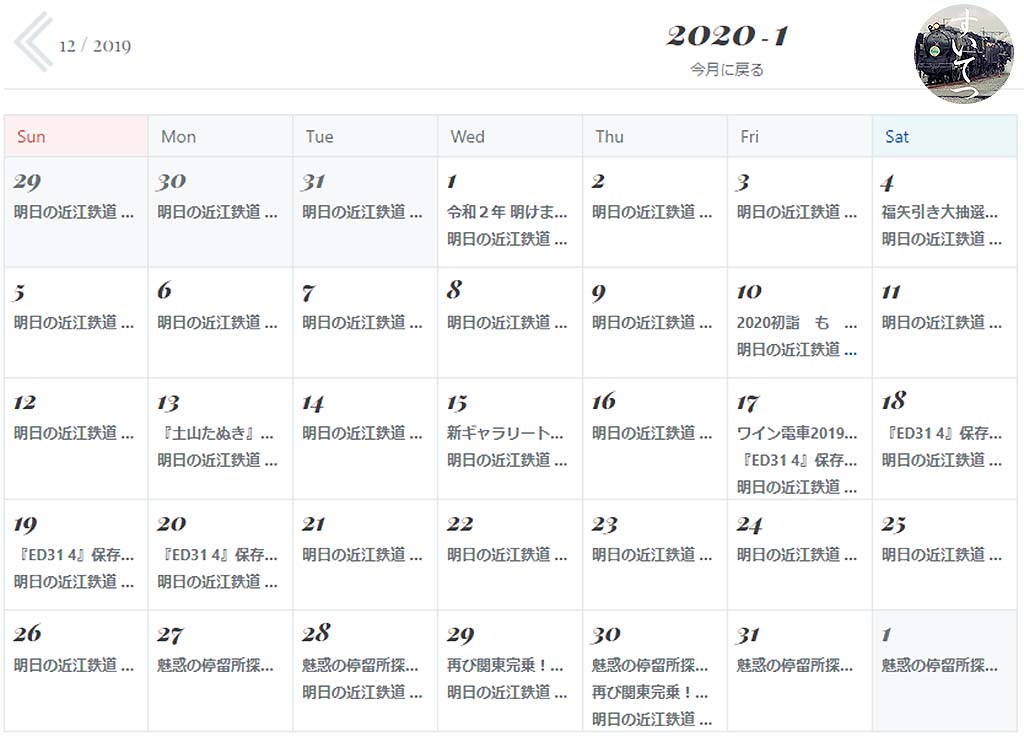 12 / 2019

2020 - 1
今月に戻る

すいてつ

| Sun | Mon | Tue | Wed | Thu | Fri | Sat |
|---|---|---|---|---|---|---|
| 29 明日の近江鉄道 ... | 30 明日の近江鉄道 ... | 31 明日の近江鉄道 ... | 1 令和２年 明けま... 明日の近江鉄道 ... | 2 明日の近江鉄道 ... | 3 明日の近江鉄道 ... | 4 福矢引き大抽選... 明日の近江鉄道 ... |
| 5 明日の近江鉄道 ... | 6 明日の近江鉄道 ... | 7 明日の近江鉄道 ... | 8 明日の近江鉄道 ... | 9 明日の近江鉄道 ... | 10 2020初詣　も　... 明日の近江鉄道 ... | 11 明日の近江鉄道 ... |
| 12 明日の近江鉄道 ... | 13 『土山たぬき』... 明日の近江鉄道 ... | 14 明日の近江鉄道 ... | 15 新ギャラリート... 明日の近江鉄道 ... | 16 明日の近江鉄道 ... | 17 ワイン電車2019... 『ED31 4』保存... 明日の近江鉄道 ... | 18 『ED31 4』保存... 明日の近江鉄道 ... |
| 19 『ED31 4』保存... 明日の近江鉄道 ... | 20 『ED31 4』保存... 明日の近江鉄道 ... | 21 明日の近江鉄道 ... | 22 明日の近江鉄道 ... | 23 明日の近江鉄道 ... | 24 明日の近江鉄道 ... | 25 明日の近江鉄道 ... |
| 26 明日の近江鉄道 ... | 27 魅惑の停留所探... | 28 魅惑の停留所探... 明日の近江鉄道 ... | 29 再び関東完乗！... 明日の近江鉄道 ... | 30 魅惑の停留所探... 再び関東完乗！... 明日の近江鉄道 ... | 31 魅惑の停留所探... | 1 魅惑の停留所探... |